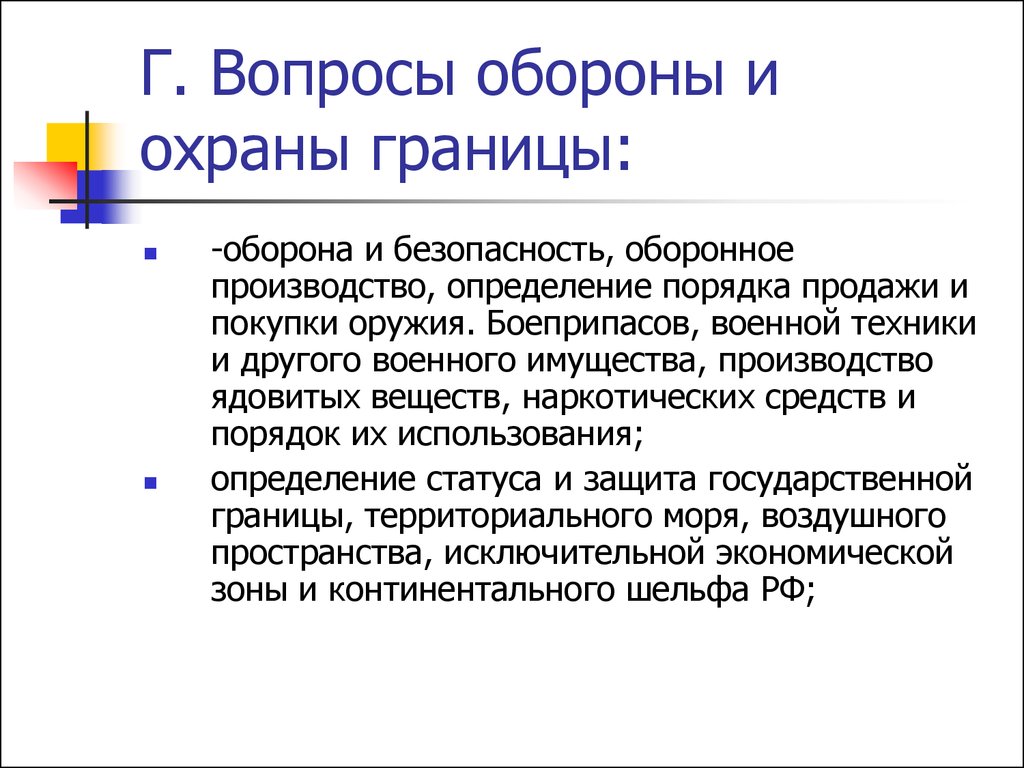 Г. Вопросы обороны и охраны границы:

-оборона и безопасность, оборонное производство, определение порядка продажи и покупки оружия. Боеприпасов, военной техники и другого военного имущества, производство ядовитых веществ, наркотических средств и порядок их использования;

определение статуса и защита государственной границы, территориального моря, воздушного пространства, исключительной экономической зоны и континентального шельфа РФ;